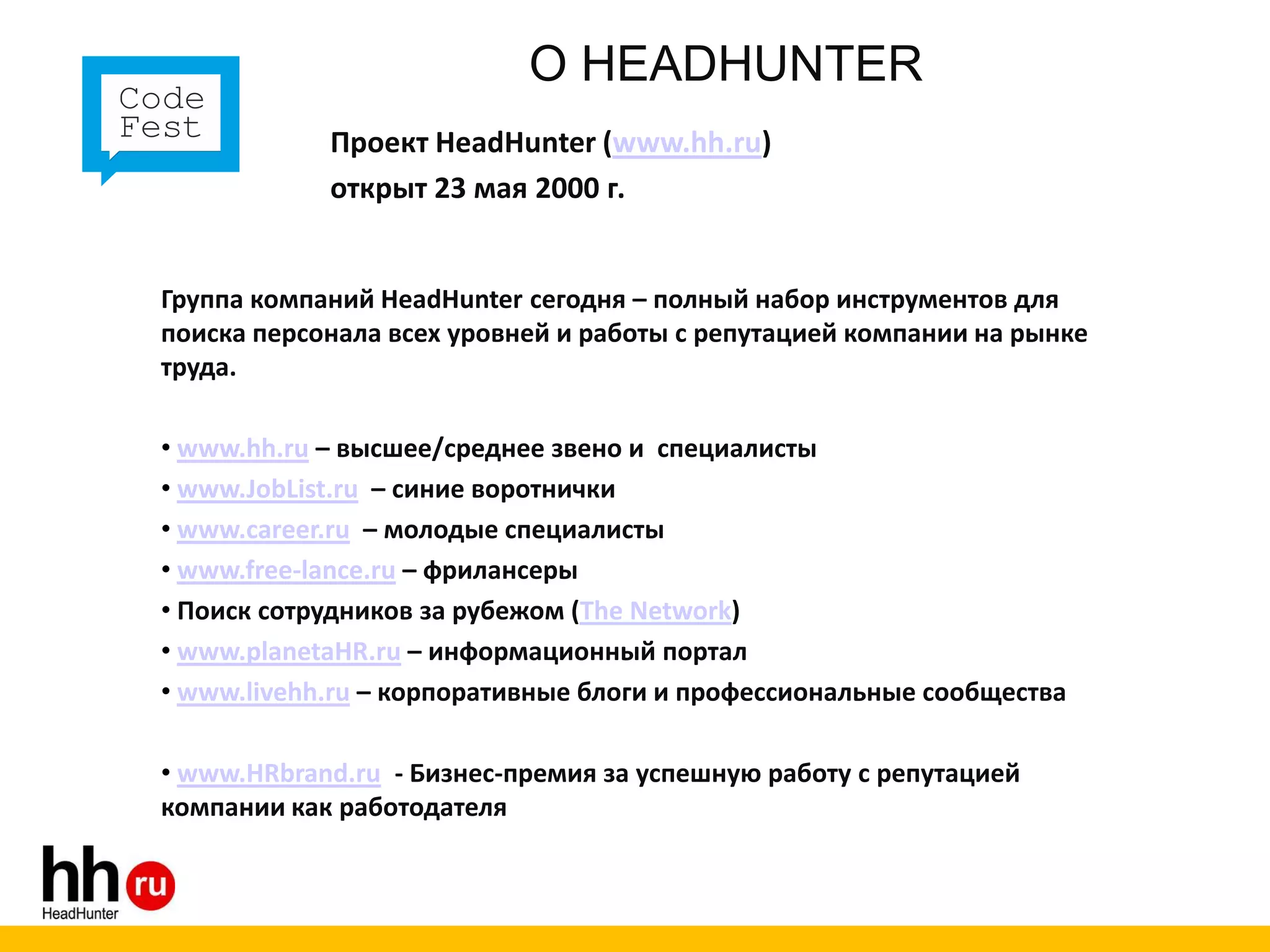 Code Fest

О HEADHUNTER

Проект HeadHunter (www.hh.ru)
открыт 23 мая 2000 г.

Группа компаний HeadHunter сегодня – полный набор инструментов для поиска персонала всех уровней и работы с репутацией компании на рынке труда.

• www.hh.ru – высшее/среднее звено и специалисты
• www.JobList.ru – синие воротнички
• www.career.ru – молодые специалисты
• www.free-lance.ru – фрилансеры
• Поиск сотрудников за рубежом (The Network)
• www.planetaHR.ru – информационный портал
• www.livehh.ru – корпоративные блоги и профессиональные сообщества

• www.HRbrand.ru - Бизнес-премия за успешную работу с репутацией компании как работодателя

hh ru
HeadHunter